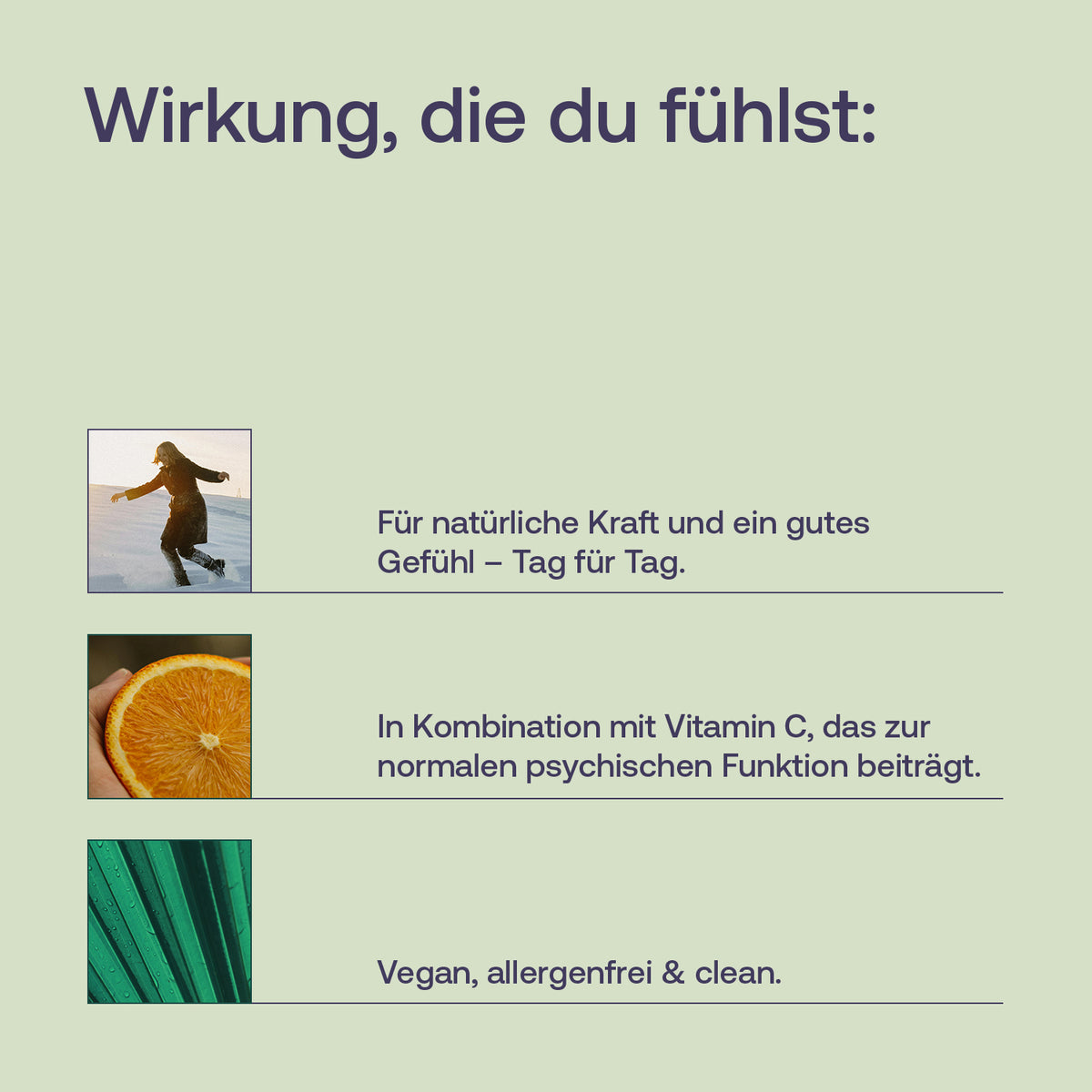 Wirkung, die du fühlst:

Für natürliche Kraft und ein gutes Gefühl – Tag für Tag.

In Kombination mit Vitamin C, das zur normalen psychischen Funktion beiträgt.

Vegan, allergenfrei & clean.